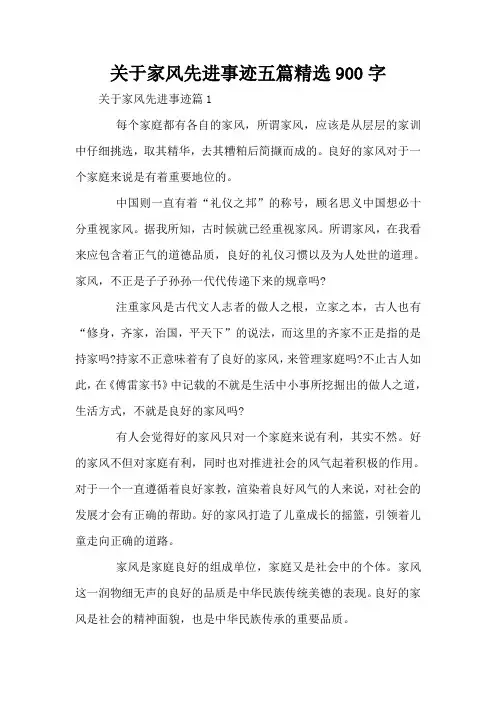 关于家风先进事迹五篇精选 900 字

关于家风先进事迹篇 1

每个家庭都有各自的家风，所谓家风，应该是从层层的家训中仔细挑选，取其精华，去其糟粕后简撷而成的。良好的家风对于一个家庭来说是有着重要地位的。

中国则一直有着“礼仪之邦”的称号，顾名思义中国想必十分重视家风。据我所知，古时候就已经重视家风。所谓家风，在我看来应包含着正气的道德品质，良好的礼仪习惯以及为人处世的道理。家风，不正是子子孙孙一代代传递下来的规章吗?

注重家风是古代文人志者的做人之根，立家之本，古人也有“修身，齐家，治国，平天下”的说法，而这里的齐家不正是指的是持家吗?持家不正意味着有了良好的家风，来管理家庭吗?不止古人如此，在《傅雷家书》中记载的不就是生活中小事所挖掘出的做人之道，生活方式，不就是良好的家风吗?

有人会觉得好的家风只对一个家庭来说有利，其实不然。好的家风不但对家庭有利，同时也对推进社会的风气起着积极的作用。对于一个一直遵循着良好家教，渲染着良好风气的人来说，对社会的发展才会有正确的帮助。好的家风打造了儿童成长的摇篮，引领着儿童走向正确的道路。

家风是家庭良好的组成单位，家庭又是社会中的个体。家风这一润物细无声的良好的品质是中华民族传统美德的表现。良好的家风是社会的精神面貌，也是中华民族传承的重要品质。